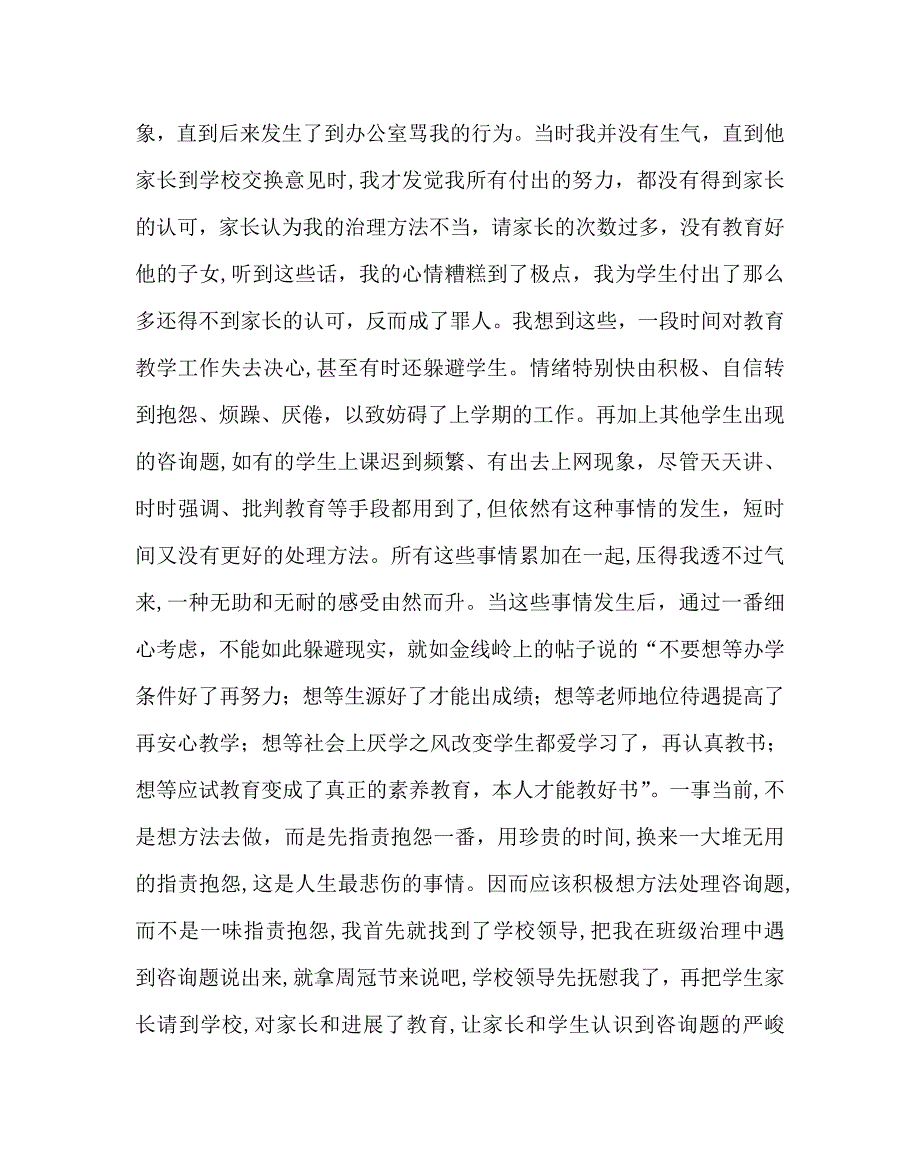 象，直到后来发生了到办公室骂我的行为。当时我并没有生气，直到他家长到学校交换意见时，我才发觉我所有付出的努力，都没有得到家长的认可，家长认为我的治理方法不当，请家长的次数过多，没有教育好他的子女，听到这些话，我的心情糟糕到了极点，我为学生付出了那么多还得不到家长的认可，反而成了罪人。我想到这些，一段时间对教育教学工作失去决心，甚至有时还躲避学生。情绪特别快由积极、自信转到抱怨、烦躁、厌倦，以致妨碍了上学期的工作。再加上其他学生出现的咨询题，如有的学生上课迟到频繁、有出去上网现象，尽管天天讲、时时强调、批判教育等手段都用到了，但依然有这种事情的发生，短时间又没有更好的处理方法。所有这些事情累加在一起，压得我透不过气来，一种无助和无耐的感受由然而升。当这些事情发生后，通过一番细心考虑，不能如此躲避现实，就如金线岭上的帖子说的“不要想等办学条件好了再努力；想等生源好了才能出成绩；想等老师地位待遇提高了再安心教学；想等社会上厌学之风改变学生都爱学习了，再认真教书；想等应试教育变成了真正的素养教育，本人才能教好书”。一事当前，不是想方法去做，而是先指责抱怨一番，用珍贵的时间，换来一大堆无用的指责抱怨，这是人生最悲伤的事情。因而应该积极想方法处理咨询题，而不是一味指责抱怨，我首先就找到了学校领导，把我在班级治理中遇到咨询题说出来，就拿周冠节来说吧，学校领导先抚慰我了，再把学生家长请到学校，对家长和进展了教育，让家长和学生认识到咨询题的严峻